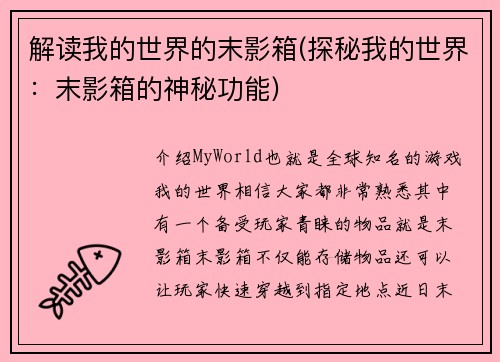 解读我的世界的末影箱(探秘我的世界：末影箱的神秘功能)

介绍MyWorld也就是全球知名的游戏我的世界相信大家都非常熟悉其中有一个备受玩家青睐的物品就是末影箱末影箱不仅能存储物品还可以让玩家快速穿越到指定地点近日末